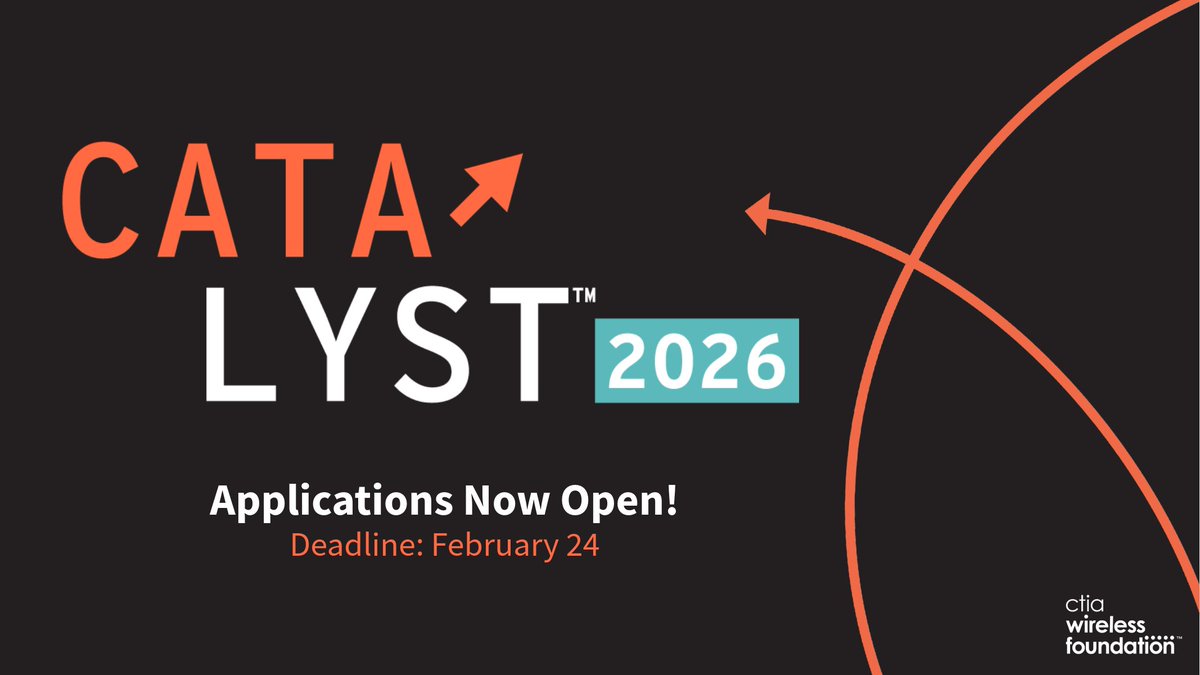 CATA
LYST™ 2026

Applications Now Open!
Deadline: February 24

ctia
wireless
foundation™